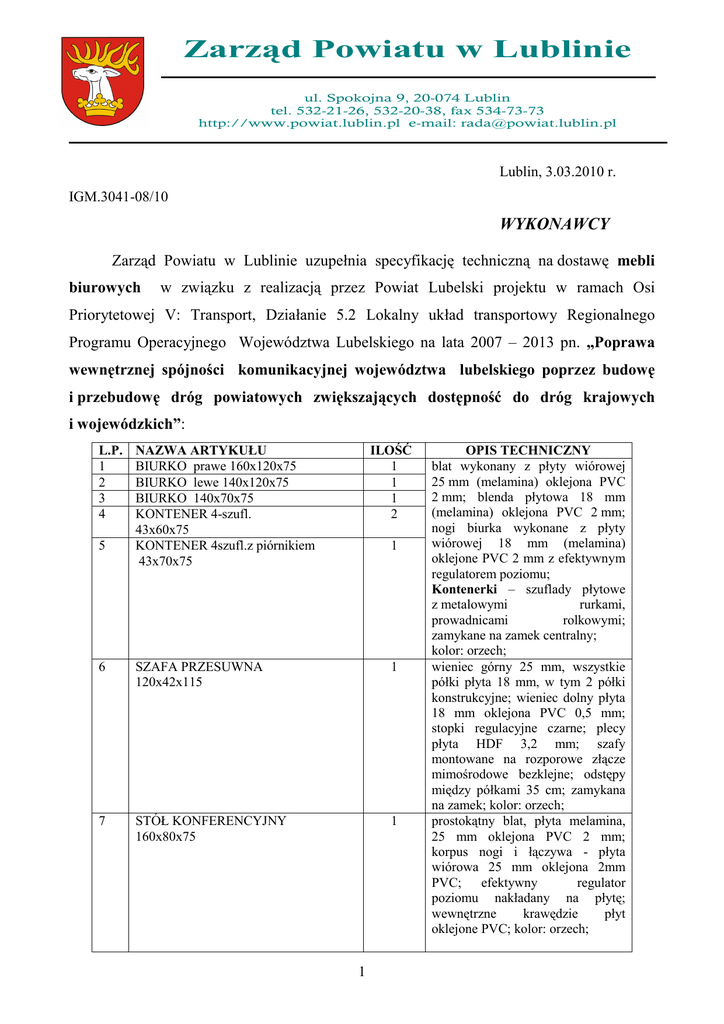 Zarząd Powiatu w Lublinie

ul. Spokojna 9, 20-074 Lublin
tel. 532-21-26, 532-20-38, fax 534-73-73
http://www.powiat.lublin.pl e-mail: rada@powiat.lublin.pl

Lublin, 3.03.2010 r.

IGM.3041-08/10

WYKONAWCY

Zarząd Powiatu w Lublinie uzupełnia specyfikację techniczną na dostawę mebli biurowych w związku z realizacją przez Powiat Lubelski projektu w ramach Osi Priorytetowej V: Transport, Działanie 5.2 Lokalny układ transportowy Regionalnego Programu Operacyjnego Województwa Lubelskiego na lata 2007 – 2013 pn. „Poprawa wewnętrznej spójności komunikacyjnej województwa lubelskiego poprzez budowę i przebudowę dróg powiatowych zwiększających dostępność do dróg krajowych i wojewódzkich”:

| L.P. | NAZWA ARTYKUŁU | ILOŚĆ | OPIS TECHNICZNY |
|---|---|---|---|
| 1 | BIURKO prawe 160x120x75 | 1 | blat wykonany z płyty wiórowej 25 mm (melamina) oklejona PVC 2 mm; blenda płytowa 18 mm (melamina) oklejona PVC 2 mm; nogi biurka wykonane z płyty wiórowej 18 mm (melamina) oklejone PVC 2 mm z efektywnym regulatorem poziomu; Kontenerki – szuflady płytowe z metalowymi rurkami, prowadnicami rolkowymi; zamykane na zamek centralny; kolor: orzech; |
| 2 | BIURKO lewe 140x120x75 | 1 | |
| 3 | BIURKO 140x70x75 | 1 | |
| 4 | KONTENER 4-szufl. 43x60x75 | 2 | |
| 5 | KONTENER 4szufl.z piórnikiem 43x70x75 | 1 | |
| 6 | SZAFA PRZESUWNA 120x42x115 | 1 | wieniec górny 25 mm, wszystkie półki płyta 18 mm, w tym 2 półki konstrukcyjne; wieniec dolny płyta 18 mm oklejona PVC 0,5 mm; stopki regulacyjne czarne; plecy płyta HDF 3,2 mm; szafy montowane na rozporowe złącze mimośrodowe bezklejne; odstępy między półkami 35 cm; zamykana na zamek; kolor: orzech; |
| 7 | STÓŁ KONFERENCYJNY 160x80x75 | 1 | prostokątny blat, płyta melamina, 25 mm oklejona PVC 2 mm; korpus nogi i łączywa - płyta wiórowa 25 mm oklejona 2mm PVC; efektywny regulator poziomu nakładany na płytę; wewnętrzne krawędzie płyt oklejone PVC; kolor: orzech; |

1